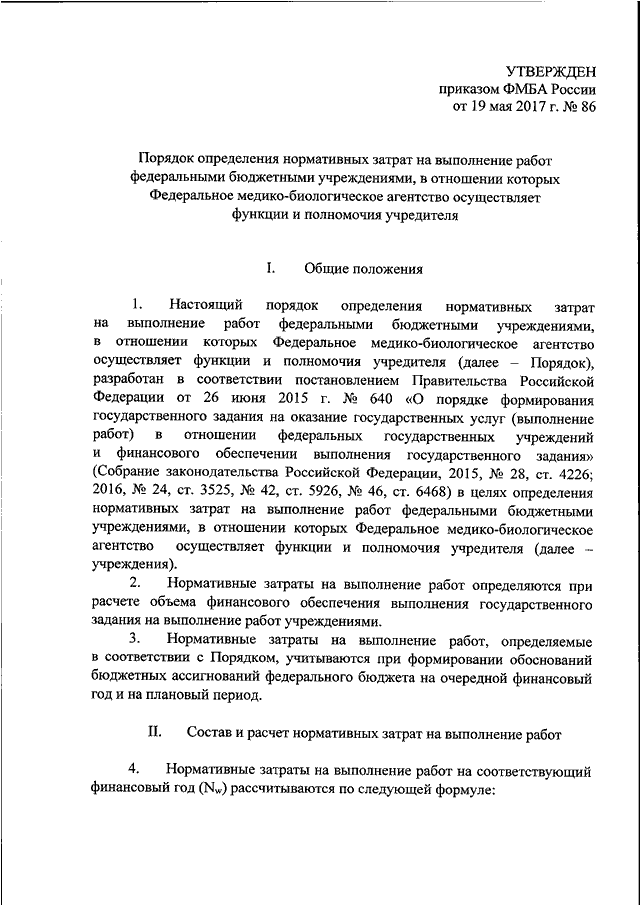 УТВЕРЖДЕН
приказом ФМБА России
от 19 мая 2017 г. № 86

Порядок определения нормативных затрат на выполнение работ федеральными бюджетными учреждениями, в отношении которых Федеральное медико-биологическое агентство осуществляет функции и полномочия учредителя

I. Общие положения

1. Настоящий порядок определения нормативных затрат на выполнение работ федеральными бюджетными учреждениями, в отношении которых Федеральное медико-биологическое агентство осуществляет функции и полномочия учредителя (далее – Порядок), разработан в соответствии постановлением Правительства Российской Федерации от 26 июня 2015 г. № 640 «О порядке формирования государственного задания на оказание государственных услуг (выполнение работ) в отношении федеральных государственных учреждений и финансового обеспечении выполнения государственного задания» (Собрание законодательства Российской Федерации, 2015, № 28, ст. 4226; 2016, № 24, ст. 3525, № 42, ст. 5926, № 46, ст. 6468) в целях определения нормативных затрат на выполнение работ федеральными бюджетными учреждениями, в отношении которых Федеральное медико-биологическое агентство осуществляет функции и полномочия учредителя (далее – учреждения).

2. Нормативные затраты на выполнение работ определяются при расчете объема финансового обеспечения выполнения государственного задания на выполнение работ учреждениями.

3. Нормативные затраты на выполнение работ, определяемые в соответствии с Порядком, учитываются при формировании обоснований бюджетных ассигнований федерального бюджета на очередной финансовый год и на плановый период.

II. Состав и расчет нормативных затрат на выполнение работ

4. Нормативные затраты на выполнение работ на соответствующий финансовый год ($N_w$) рассчитываются по следующей формуле: